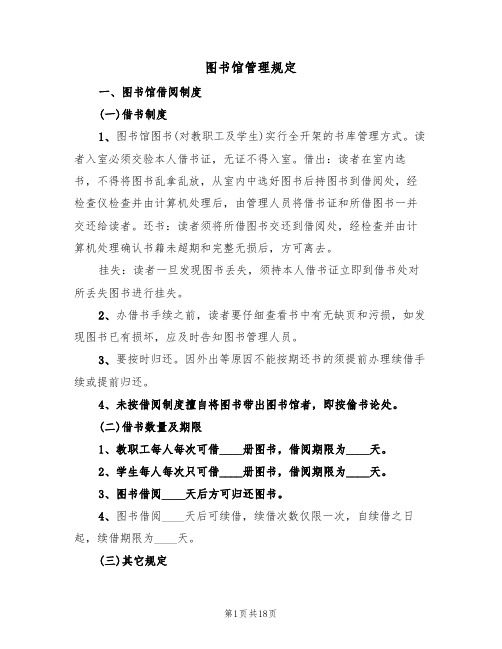 图书馆管理规定

一、图书馆借阅制度

(一)借书制度

1、图书馆图书(对教职工及学生)实行全开架的书库管理方式。读者入室必须交验本人借书证，无证不得入室。借出：读者在室内选书，不得将图书乱拿乱放，从室内中选好图书后持图书到借阅处，经检查仪检查并由计算机处理后，由管理人员将借书证和所借图书一并交还给读者。还书：读者须将所借图书交还到借阅处，经检查并由计算机处理确认书籍未超期和完整无损后，方可离去。

挂失：读者一旦发现图书丢失，须持本人借书证立即到借书处对所丢失图书进行挂失。

2、办借书手续之前，读者要仔细查看书中有无缺页和污损，如发现图书已有损坏，应及时告知图书管理人员。

3、要按时归还。因外出等原因不能按期还书的须提前办理续借手续或提前归还。

4、未按借阅制度擅自将图书带出图书馆者，即按偷书论处。

(二)借书数量及期限

1、教职工每人每次可借____册图书，借阅期限为____天。

2、学生每人每次只可借____册图书，借阅期限为____天。

3、图书借阅____天后方可归还图书。

4、图书借阅____天后可续借，续借次数仅限一次，自续借之日起，续借期限为____天。

(三)其它规定

第1页共18页